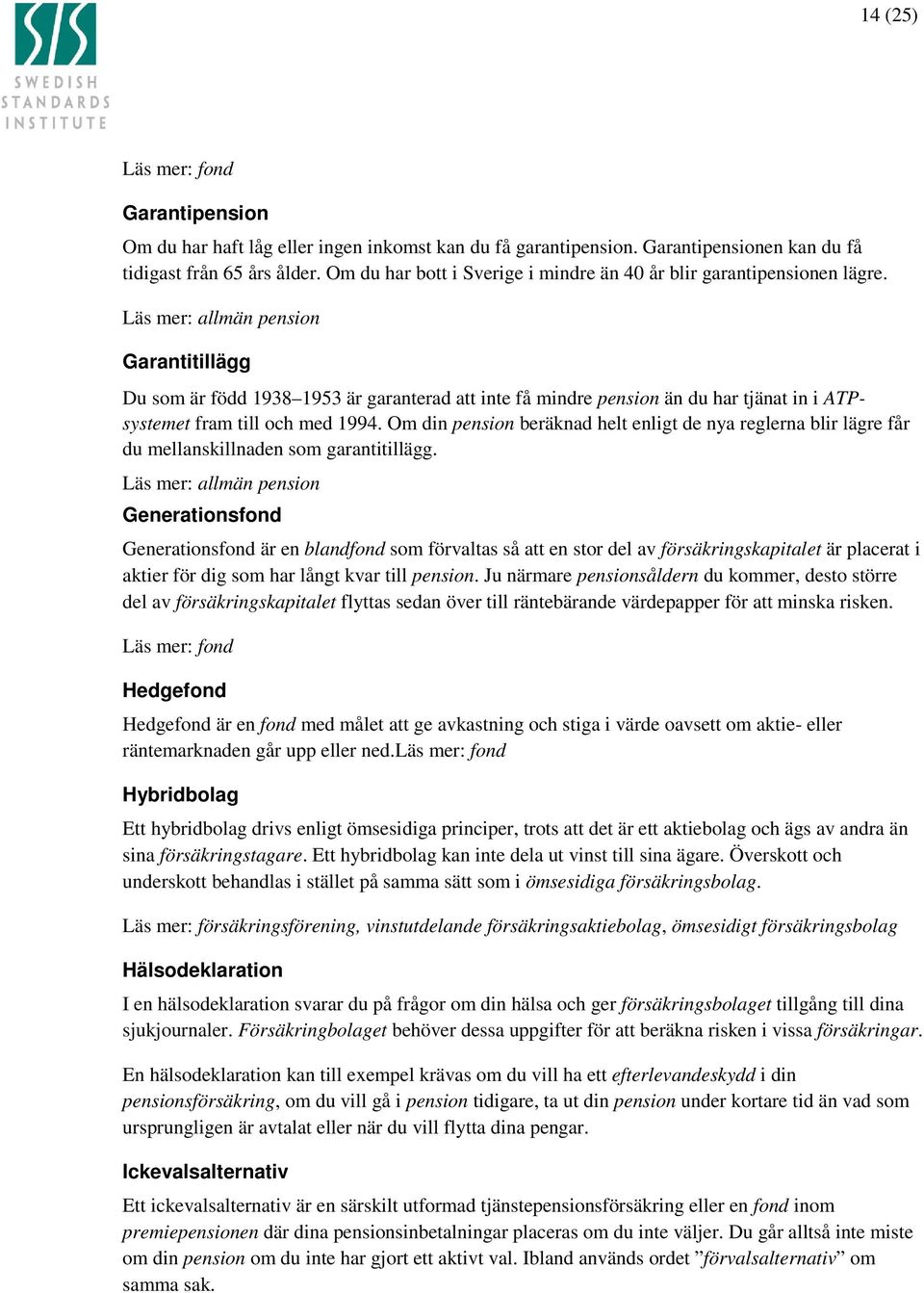 SIS SWEDISH STANDARDS INSTITUTE

14 (25)

Läs mer: fond

Garantipension

Om du har haft låg eller ingen inkomst kan du få garantipension. Garantipensionen kan du få tidigast från 65 års ålder. Om du har bott i Sverige i mindre än 40 år blir garantipensionen lägre.

Läs mer: allmän pension

Garantitillägg

Du som är född 1938–1953 är garanterad att inte få mindre pension än du har tjänat in i ATP-systemet fram till och med 1994. Om din pension beräknad helt enligt de nya reglerna blir lägre får du mellanskillnaden som garantitillägg.

Läs mer: allmän pension

Generationsfond

Generationsfond är en blandfond som förvaltas så att en stor del av försäkringskapitalet är placerat i aktier för dig som har långt kvar till pension. Ju närmare pensionsåldern du kommer, desto större del av försäkringskapitalet flyttas sedan över till räntebärande värdepapper för att minska risken.

Läs mer: fond

Hedgefond

Hedgefond är en fond med målet att ge avkastning och stiga i värde oavsett om aktie- eller räntemarknaden går upp eller ned.Läs mer: fond

Hybridbolag

Ett hybridbolag drivs enligt ömsesidiga principer, trots att det är ett aktiebolag och ägs av andra än sina försäkringstagare. Ett hybridbolag kan inte dela ut vinst till sina ägare. Överskott och underskott behandlas i stället på samma sätt som i ömsesidiga försäkringsbolag.

Läs mer: försäkringsförening, vinstutdelande försäkringsaktiebolag, ömsesidigt försäkringsbolag

Hälsodeklaration

I en hälsodeklaration svarar du på frågor om din hälsa och ger försäkringsbolaget tillgång till dina sjukjournaler. Försäkringbolaget behöver dessa uppgifter för att beräkna risken i vissa försäkringar.

En hälsodeklaration kan till exempel krävas om du vill ha ett efterlevandeskydd i din pensionsförsäkring, om du vill gå i pension tidigare, ta ut din pension under kortare tid än vad som ursprungligen är avtalat eller när du vill flytta dina pengar.

Ickevalsalternativ

Ett ickevalsalternativ är en särskilt utformad tjänstepensionsförsäkring eller en fond inom premiepensionen där dina pensionsinbetalningar placeras om du inte väljer. Du går alltså inte miste om din pension om du inte har gjort ett aktivt val. Ibland används ordet ”förvalsalternativ” om samma sak.